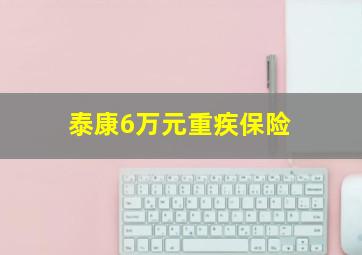 泰康6万元重疾保险